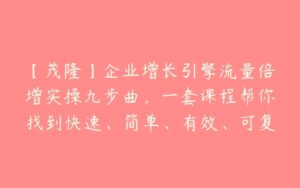 【茂隆】企业增长引擎流量倍增实操九步曲，一套课程帮你找到快速、简单、有效、可复